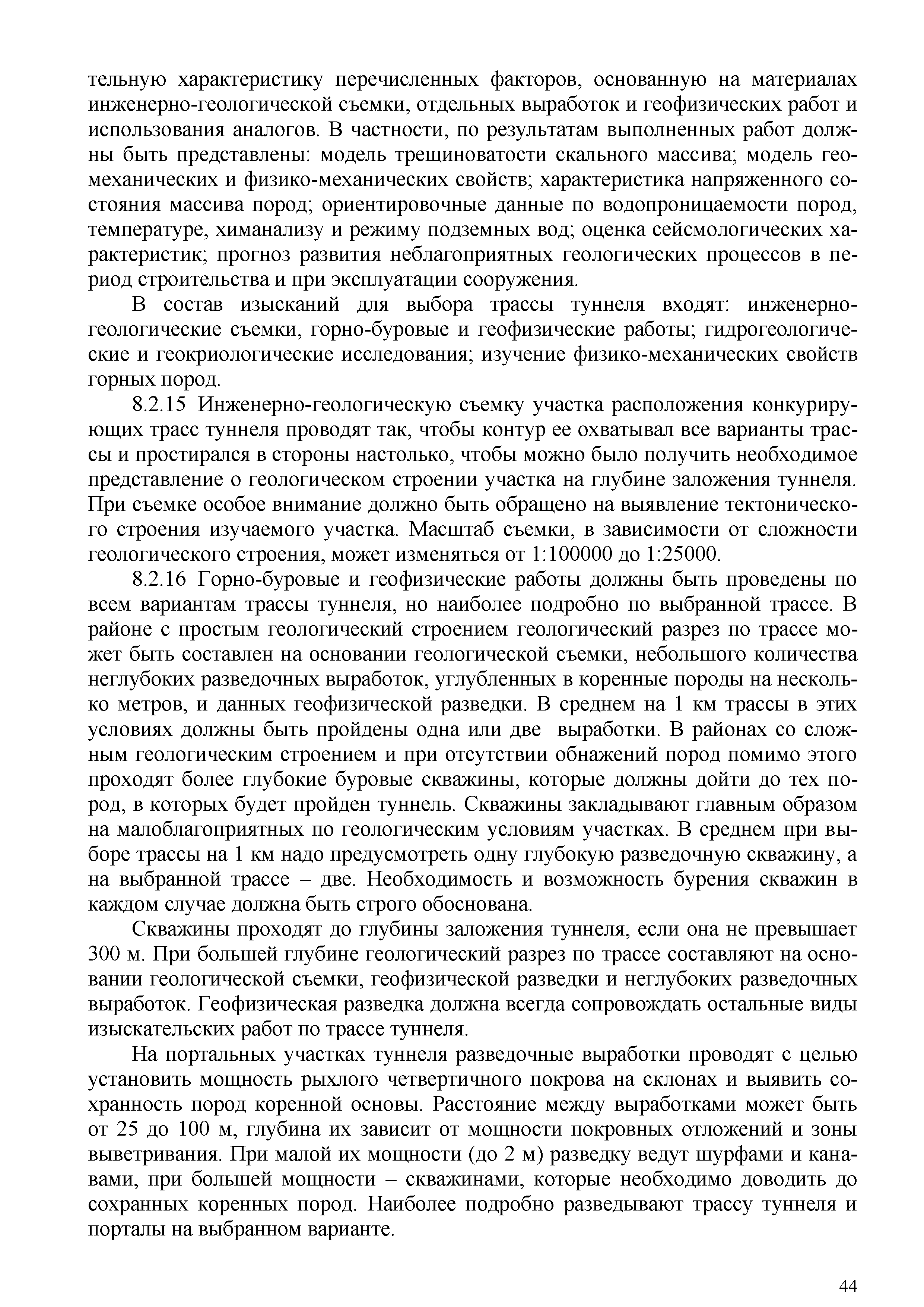 тельную характеристику перечисленных факторов, основанную на материалах инженерно-геологической съемки, отдельных выработок и геофизических работ и использования аналогов. В частности, по результатам выполненных работ должны быть представлены: модель трещиноватости скального массива; модель геомеханических и физико-механических свойств; характеристика напряженного состояния массива пород; ориентировочные данные по водопроницаемости пород, температуре, химанализу и режиму подземных вод; оценка сейсмологических характеристик; прогноз развития неблагоприятных геологических процессов в период строительства и при эксплуатации сооружения.

В состав изысканий для выбора трассы туннеля входят: инженерно-геологические съемки, горно-буровые и геофизические работы; гидрогеологические и геокриологические исследования; изучение физико-механических свойств горных пород.

8.2.15 Инженерно-геологическую съемку участка расположения конкурирующих трасс туннеля проводят так, чтобы контур ее охватывал все варианты трассы и простирался в стороны настолько, чтобы можно было получить необходимое представление о геологическом строении участка на глубине заложения туннеля. При съемке особое внимание должно быть обращено на выявление тектонического строения изучаемого участка. Масштаб съемки, в зависимости от сложности геологического строения, может изменяться от 1:100000 до 1:25000.

8.2.16 Горно-буровые и геофизические работы должны быть проведены по всем вариантам трассы туннеля, но наиболее подробно по выбранной трассе. В районе с простым геологический строением геологический разрез по трассе может быть составлен на основании геологической съемки, небольшого количества неглубоких разведочных выработок, углубленных в коренные породы на несколько метров, и данных геофизической разведки. В среднем на 1 км трассы в этих условиях должны быть пройдены одна или две выработки. В районах со сложным геологическим строением и при отсутствии обнажений пород помимо этого проходят более глубокие буровые скважины, которые должны дойти до тех пород, в которых будет пройден туннель. Скважины закладывают главным образом на малоблагоприятных по геологическим условиям участках. В среднем при выборе трассы на 1 км надо предусмотреть одну глубокую разведочную скважину, а на выбранной трассе – две. Необходимость и возможность бурения скважин в каждом случае должна быть строго обоснована.

Скважины проходят до глубины заложения туннеля, если она не превышает 300 м. При большей глубине геологический разрез по трассе составляют на основании геологической съемки, геофизической разведки и неглубоких разведочных выработок. Геофизическая разведка должна всегда сопровождать остальные виды изыскательских работ по трассе туннеля.

На портальных участках туннеля разведочные выработки проводят с целью установить мощность рыхлого четвертичного покрова на склонах и выявить сохранность пород коренной основы. Расстояние между выработками может быть от 25 до 100 м, глубина их зависит от мощности покровных отложений и зоны выветривания. При малой их мощности (до 2 м) разведку ведут шурфами и канавами, при большей мощности – скважинами, которые необходимо доводить до сохранных коренных пород. Наиболее подробно разведывают трассу туннеля и порталы на выбранном варианте.

44